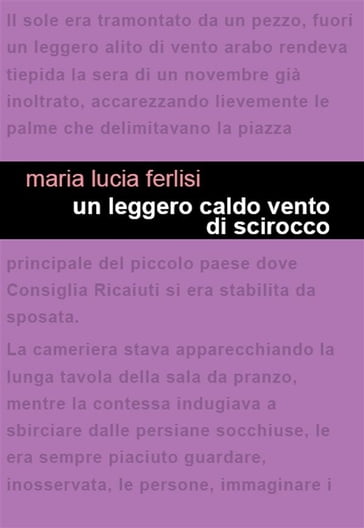 Il sole era tramontato da un pezzo, fuori un leggero alito di vento arabo rendeva tiepida la sera di un novembre già inoltrato, accarezzando lievemente le palme che delimitavano la piazza

maria lucia ferlisi

un leggero caldo vento di scirocco

principale del piccolo paese dove Consiglia Ricaiuti si era stabilita da sposata.

La cameriera stava apparecchiando la lunga tavola della sala da pranzo, mentre la contessa indugiava a sbirciare dalle persiane socchiuse, le era sempre piaciuto guardare, inosservata, le persone, immaginare i